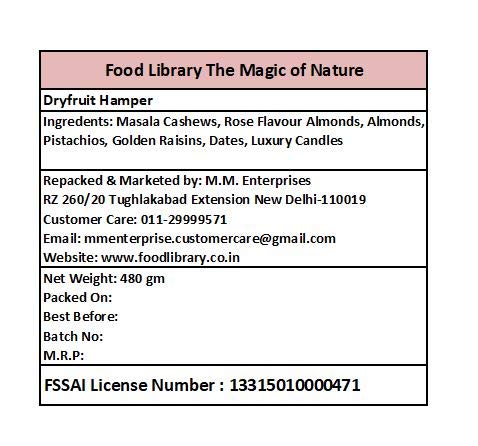 Food Library The Magic of Nature

Dryfruit Hamper

Ingredents: Masala Cashews, Rose Flavour Almonds, Almonds, Pistachios, Golden Raisins, Dates, Luxury Candles

Repacked & Marketed by: M.M. Enterprises
RZ 260/20 Tughlakabad Extension New Delhi-110019
Customer Care: 011-29999571
Email: mmenterprise.customercare@gmail.com
Website: www.foodlibrary.co.in

Net Weight: 480 gm
Packed On:
Best Before:
Batch No:
M.R.P:

FSSAI License Number : 13315010000471